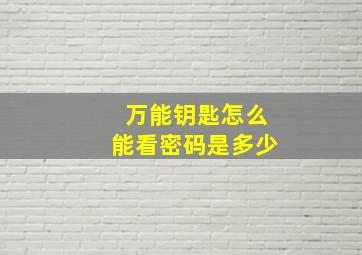 万能钥匙怎么
能看密码是多少